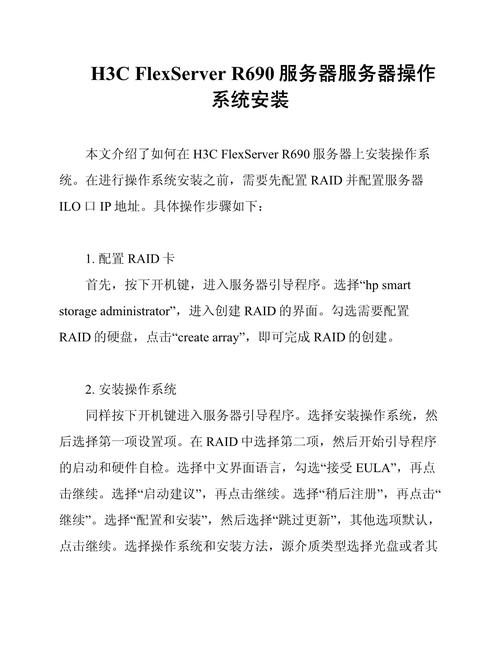 H3C FlexServer R690 服务器服务器操作系统安装

本文介绍了如何在 H3C FlexServer R690 服务器上安装操作系统。在进行操作系统安装之前，需要先配置 RAID 并配置服务器 ILO 口 IP 地址。具体操作步骤如下：

1. 配置 RAID 卡
首先，按下开机键，进入服务器引导程序。选择“hp smart storage administrator”，进入创建 RAID 的界面。勾选需要配置 RAID 的硬盘，点击“create array”，即可完成 RAID 的创建。

2. 安装操作系统
同样按下开机键进入服务器引导程序。选择安装操作系统，然后选择第一项设置项。在 RAID 中选择第二项，然后开始引导程序的启动和硬件自检。选择中文界面语言，勾选“接受 EULA”，再点击继续。选择“启动建议”，再点击继续。选择“稍后注册”，再点击“继续”。选择“配置和安装”，然后选择“跳过更新”，其他选项默认，点击继续。选择操作系统和安装方法，源介质类型选择光盘或者其